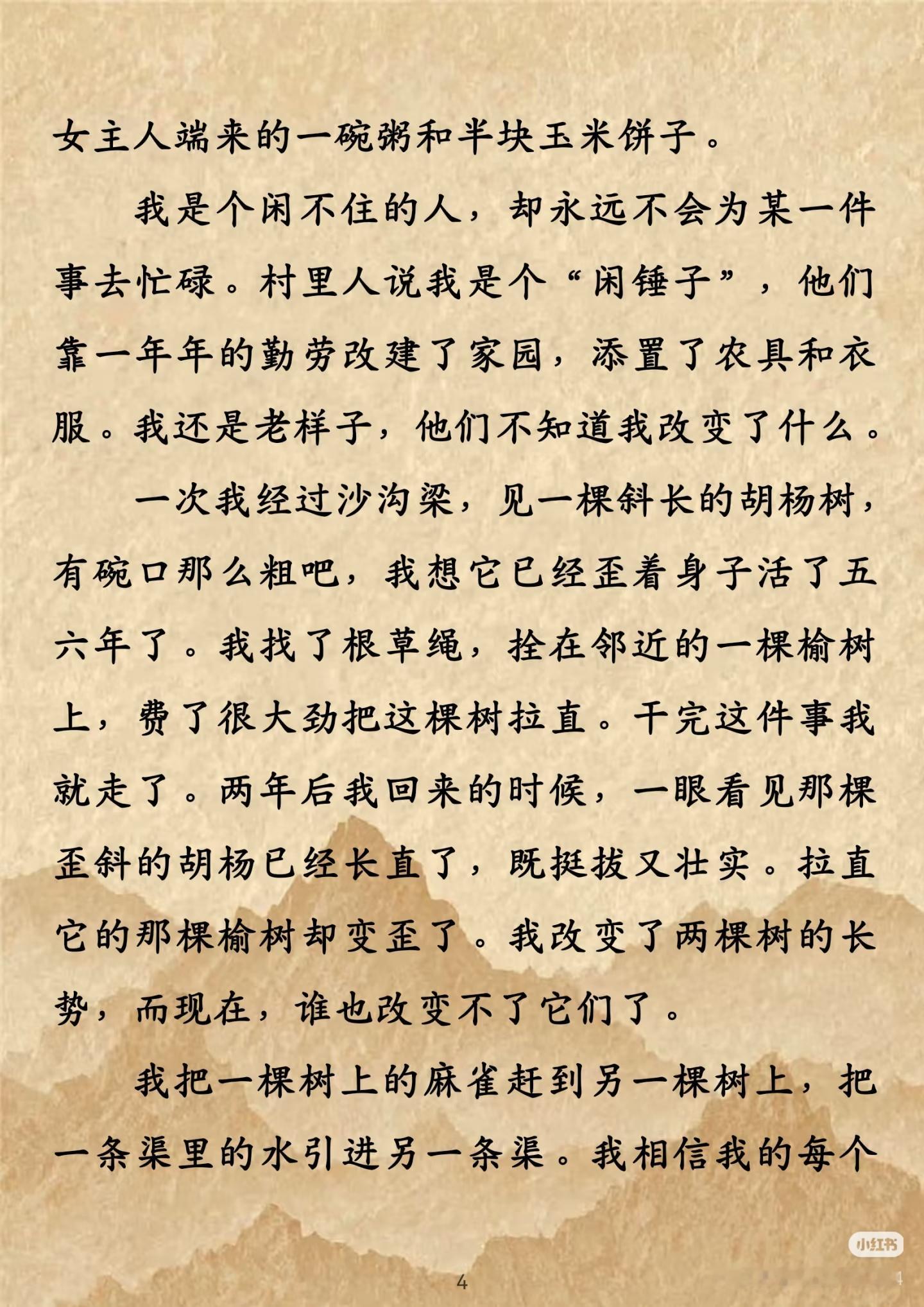 女主人端来的一碗粥和半块玉米饼子。

我是个闲不住的人，却永远不会为某一件事去忙碌。村里人说我是个“闲锤子”，他们靠一年年的勤劳改建了家园，添置了农具和衣服。我还是老样子，他们不知道我改变了什么。

一次我经过沙沟梁，见一棵斜长的胡杨树，有碗口那么粗吧，我想它已经歪着身子活了五六年了。我找了根草绳，拴在邻近的一棵榆树上，费了很大劲把这棵树拉直。干完这件事我就走了。两年后我回来的时候，一眼看见那棵歪斜的胡杨已经长直了，既挺拔又壮实。拉直它的那棵榆树却变歪了。我改变了两棵树的长势，而现在，谁也改变不了它们了。

我把一棵树上的麻雀赶到另一棵树上，把一条渠里的水引进另一条渠。我相信我的每个

小红书

4